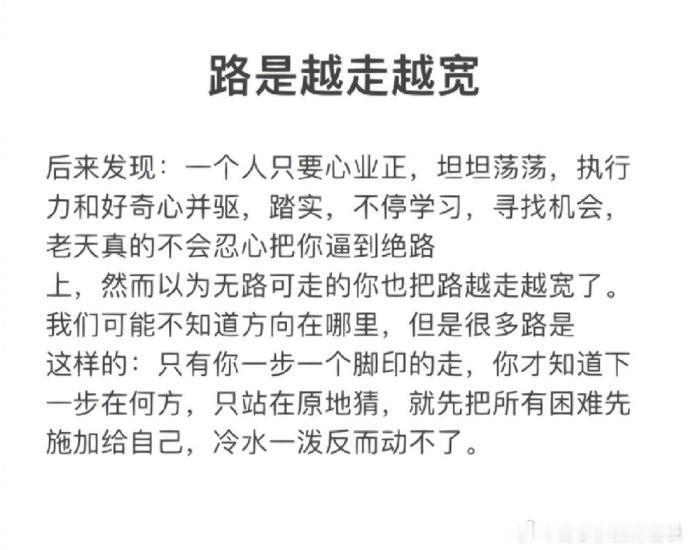 路是越走越宽

后来发现：一个人只要心业正，坦坦荡荡，执行力和好奇心并驱，踏实，不停学习，寻找机会，老天真的不会忍心把你逼到绝路上，然而以为无路可走的你也把路越走越宽了。我们可能不知道方向在哪里，但是很多路是这样的：只有你一步一个脚印的走，你才知道下一步在何方，只站在原地猜，就先把所有困难先施加给自己，冷水一泼反而动不了。